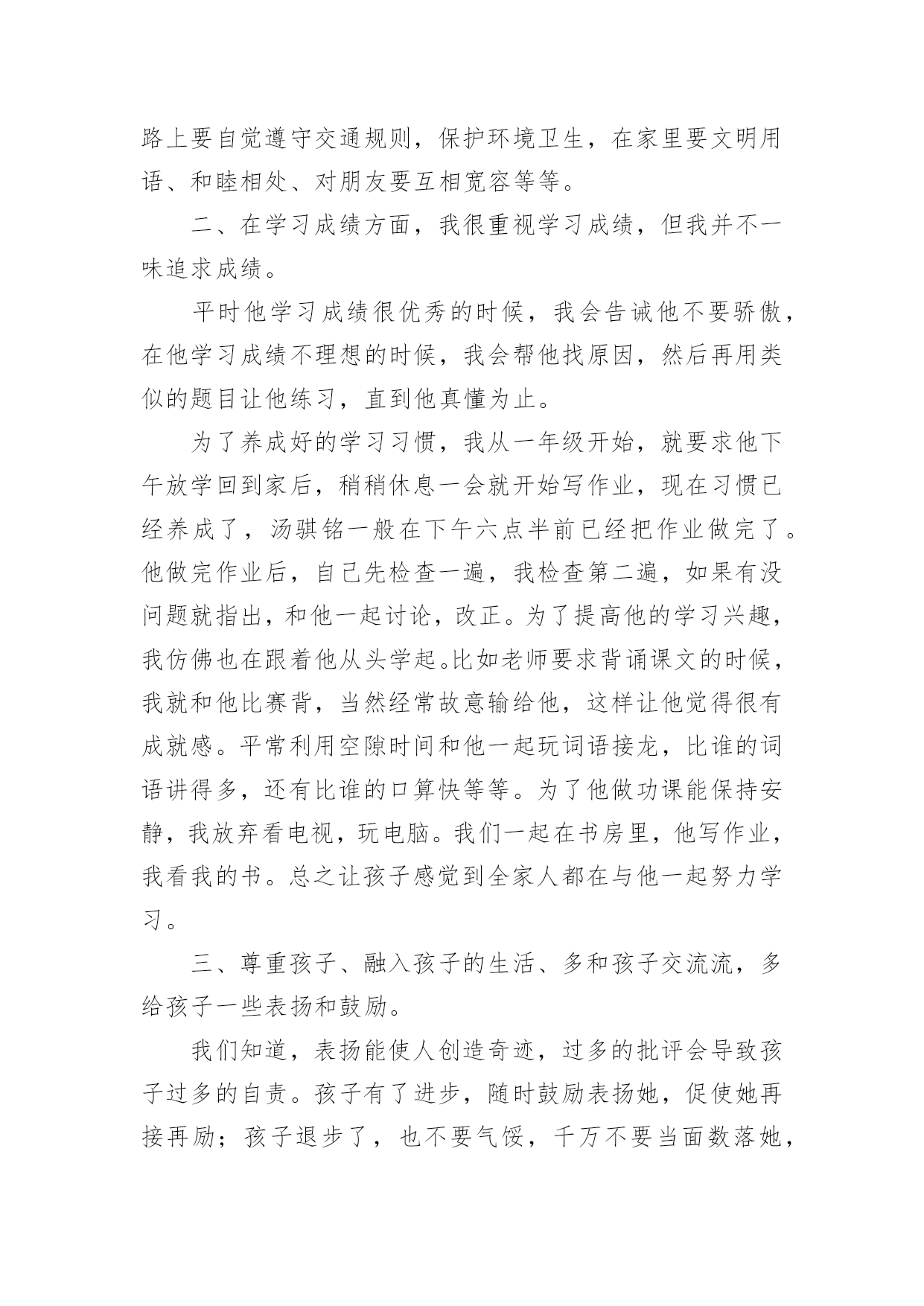 路上要自觉遵守交通规则，保护环境卫生，在家里要文明用语、和睦相处、对朋友要互相宽容等等。

二、在学习成绩方面，我很重视学习成绩，但我并不一味追求成绩。

平时他学习成绩很优秀的时候，我会告诫他不要骄傲，在他学习成绩不理想的时候，我会帮他找原因，然后再用类似的题目让他练习，直到他真懂为止。

为了养成好的学习习惯，我从一年级开始，就要求他下午放学回到家后，稍稍休息一会就开始写作业，现在习惯已经养成了，汤骐铭一般在下午六点半前已经把作业做完了。他做完作业后，自己先检查一遍，我检查第二遍，如果有没问题就指出，和他一起讨论，改正。为了提高他的学习兴趣，我仿佛也在跟着他从头学起。比如老师要求背诵课文的时候，我就和他比赛背，当然经常故意输给他，这样让他觉得很有成就感。平常利用空隙时间和他一起玩词语接龙，比谁的词语讲得多，还有比谁的口算快等等。为了他做功课能保持安静，我放弃看电视，玩电脑。我们一起在书房里，他写作业，我看我的书。总之让孩子感觉到全家人都在与他一起努力学习。

三、尊重孩子、融入孩子的生活、多和孩子交流流，多给孩子一些表扬和鼓励。

我们知道，表扬能使人创造奇迹，过多的批评会导致孩子过多的自责。孩子有了进步，随时鼓励表扬她，促使她再接再励；孩子退步了，也不要气馁，千万不要当面数落她，